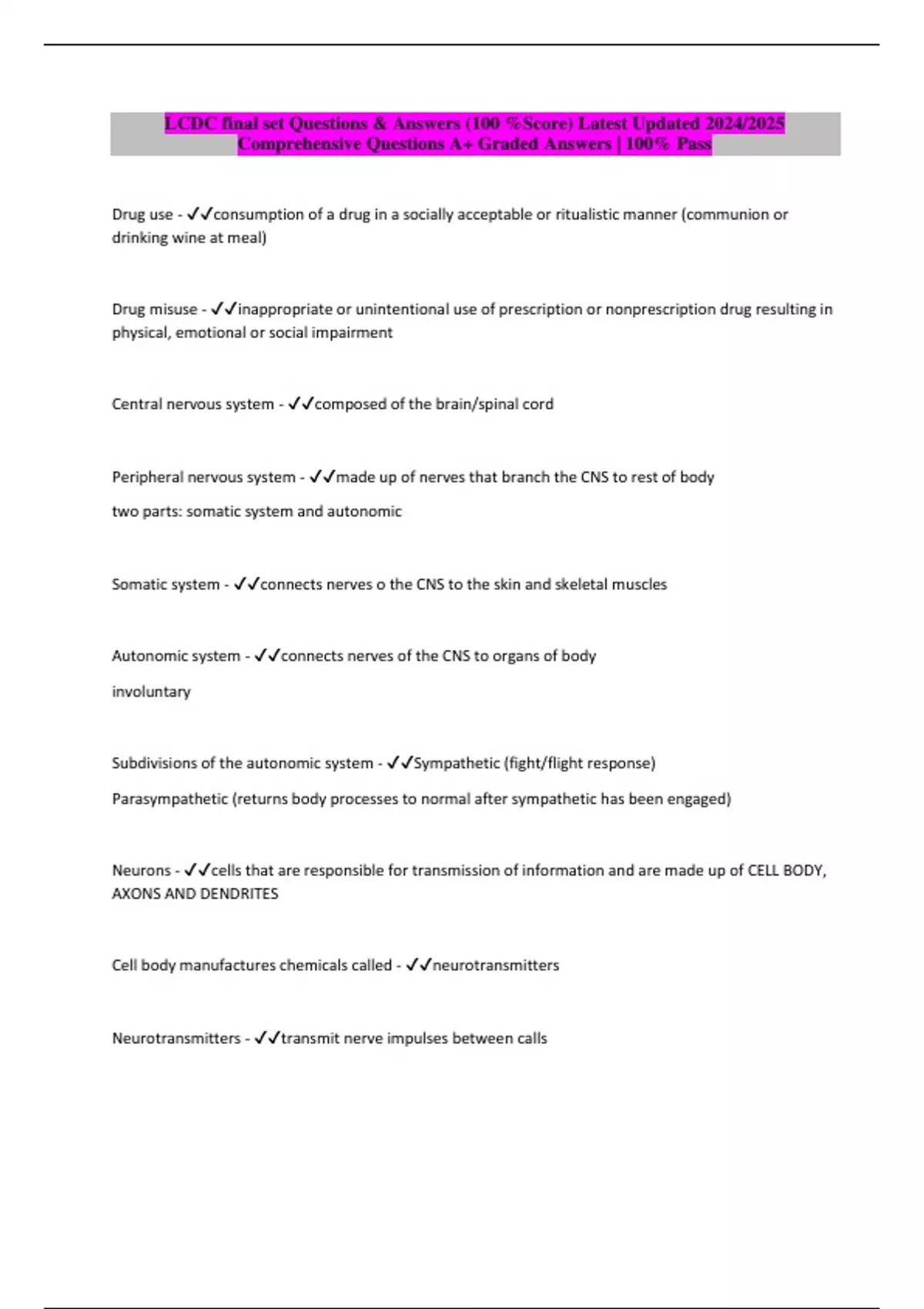 LCDC final set Questions & Answers (100 %Score) Latest Updated 2024/2025 Comprehensive Questions A+ Graded Answers | 100% Pass

Drug use - ✓✓consumption of a drug in a socially acceptable or ritualistic manner (communion or drinking wine at meal)

Drug misuse - ✓✓inappropriate or unintentional use of prescription or nonprescription drug resulting in physical, emotional or social impairment

Central nervous system - ✓✓composed of the brain/spinal cord

Peripheral nervous system - ✓✓made up of nerves that branch the CNS to rest of body

two parts: somatic system and autonomic

Somatic system - ✓✓connects nerves o the CNS to the skin and skeletal muscles

Autonomic system - ✓✓connects nerves of the CNS to organs of body

involuntary

Subdivisions of the autonomic system - ✓✓Sympathetic (fight/flight response)

Parasympathetic (returns body processes to normal after sympathetic has been engaged)

Neurons - ✓✓cells that are responsible for transmission of information and are made up of CELL BODY, AXONS AND DENDRITES

Cell body manufactures chemicals called - ✓✓neurotransmitters

Neurotransmitters - ✓✓transmit nerve impulses between calls